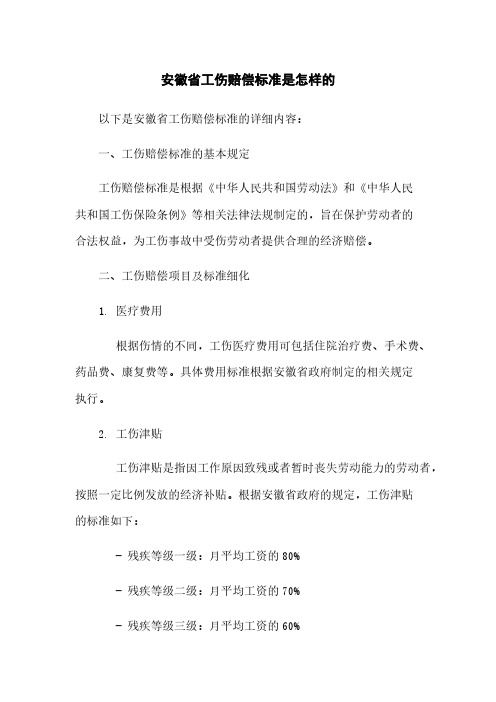 安徽省工伤赔偿标准是怎样的

以下是安徽省工伤赔偿标准的详细内容：

一、工伤赔偿标准的基本规定

工伤赔偿标准是根据《中华人民共和国劳动法》和《中华人民共和国工伤保险条例》等相关法律法规制定的，旨在保护劳动者的合法权益，为工伤事故中受伤劳动者提供合理的经济赔偿。

二、工伤赔偿项目及标准细化

1. 医疗费用

根据伤情的不同，工伤医疗费用可包括住院治疗费、手术费、药品费、康复费等。具体费用标准根据安徽省政府制定的相关规定执行。

2. 工伤津贴

工伤津贴是指因工作原因致残或者暂时丧失劳动能力的劳动者，按照一定比例发放的经济补贴。根据安徽省政府的规定，工伤津贴的标准如下：

- 残疾等级一级：月平均工资的 80%

- 残疾等级二级：月平均工资的 70%

- 残疾等级三级：月平均工资的 60%